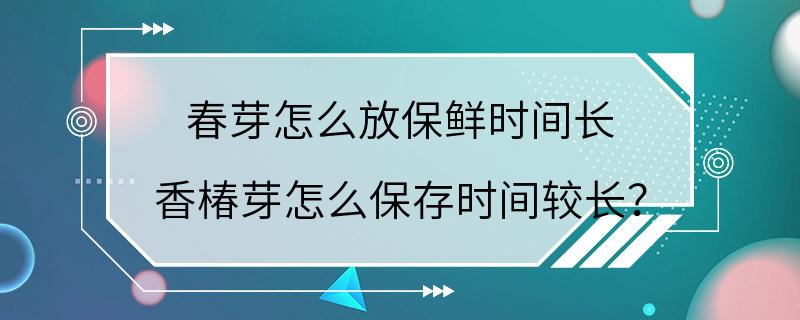 春芽怎么放保鲜时间长
香椿芽怎么保存时间较长?